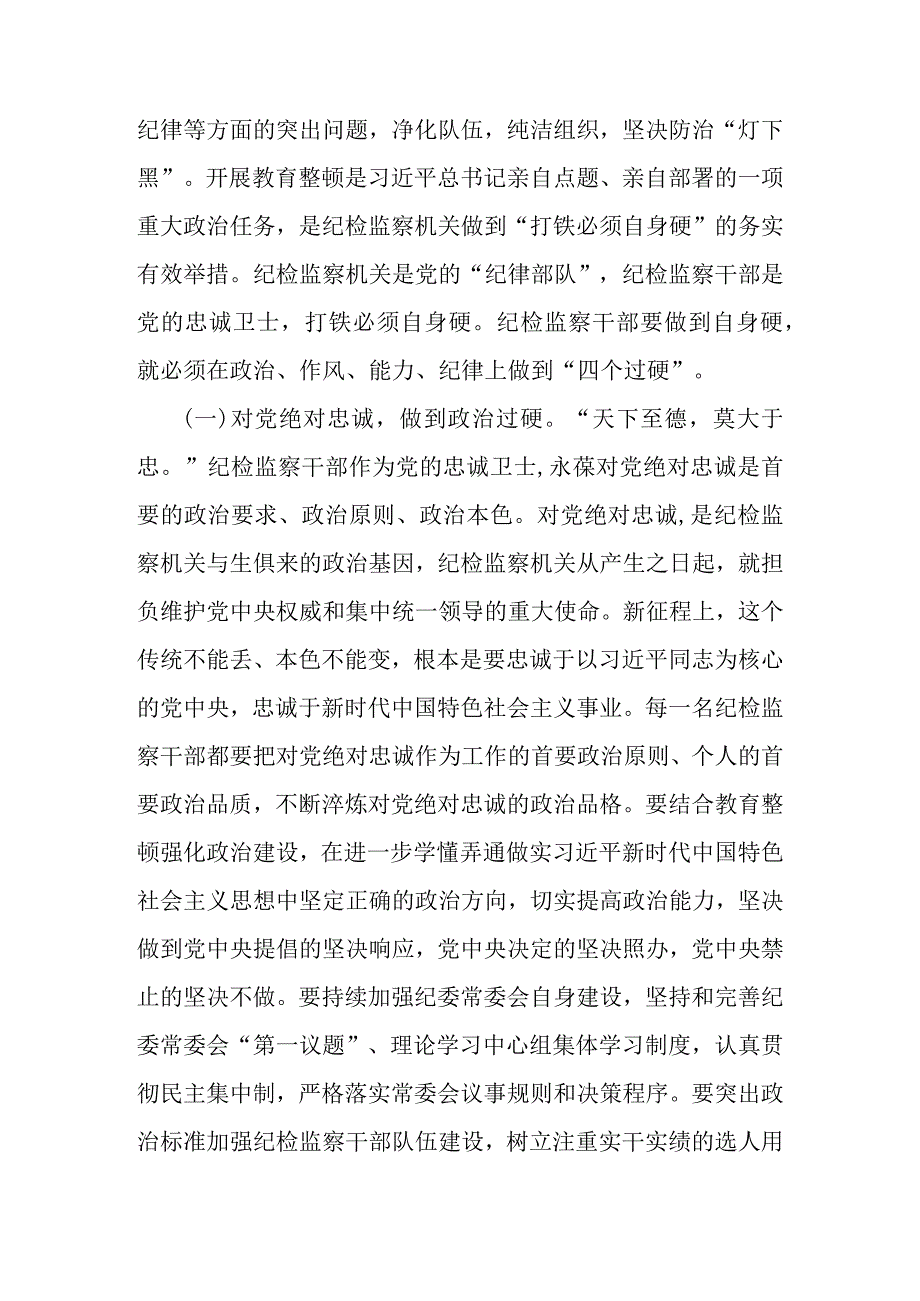 纪律等方面的突出问题，净化队伍，纯洁组织，坚决防治“灯下黑”。开展教育整顿是习近平总书记亲自点题、亲自部署的一项重大政治任务，是纪检监察机关做到“打铁必须自身硬”的务实有效举措。纪检监察机关是党的“纪律部队”，纪检监察干部是党的忠诚卫士，打铁必须自身硬。纪检监察干部要做到自身硬，就必须在政治、作风、能力、纪律上做到“四个过硬”。

(一)对党绝对忠诚，做到政治过硬。“天下至德，莫大于忠。”纪检监察干部作为党的忠诚卫士,永葆对党绝对忠诚是首要的政治要求、政治原则、政治本色。对党绝对忠诚,是纪检监察机关与生俱来的政治基因，纪检监察机关从产生之日起，就担负维护党中央权威和集中统一领导的重大使命。新征程上，这个传统不能丢、本色不能变，根本是要忠诚于以习近平同志为核心的党中央，忠诚于新时代中国特色社会主义事业。每一名纪检监察干部都要把对党绝对忠诚作为工作的首要政治原则、个人的首要政治品质，不断淬炼对党绝对忠诚的政治品格。要结合教育整顿强化政治建设，在进一步学懂弄通做实习近平新时代中国特色社会主义思想中坚定正确的政治方向，切实提高政治能力，坚决做到党中央提倡的坚决响应，党中央决定的坚决照办，党中央禁止的坚决不做。要持续加强纪委常委会自身建设，坚持和完善纪委常委会“第一议题”、理论学习中心组集体学习制度，认真贯彻民主集中制，严格落实常委会议事规则和决策程序。要突出政治标准加强纪检监察干部队伍建设，树立注重实干实绩的选人用